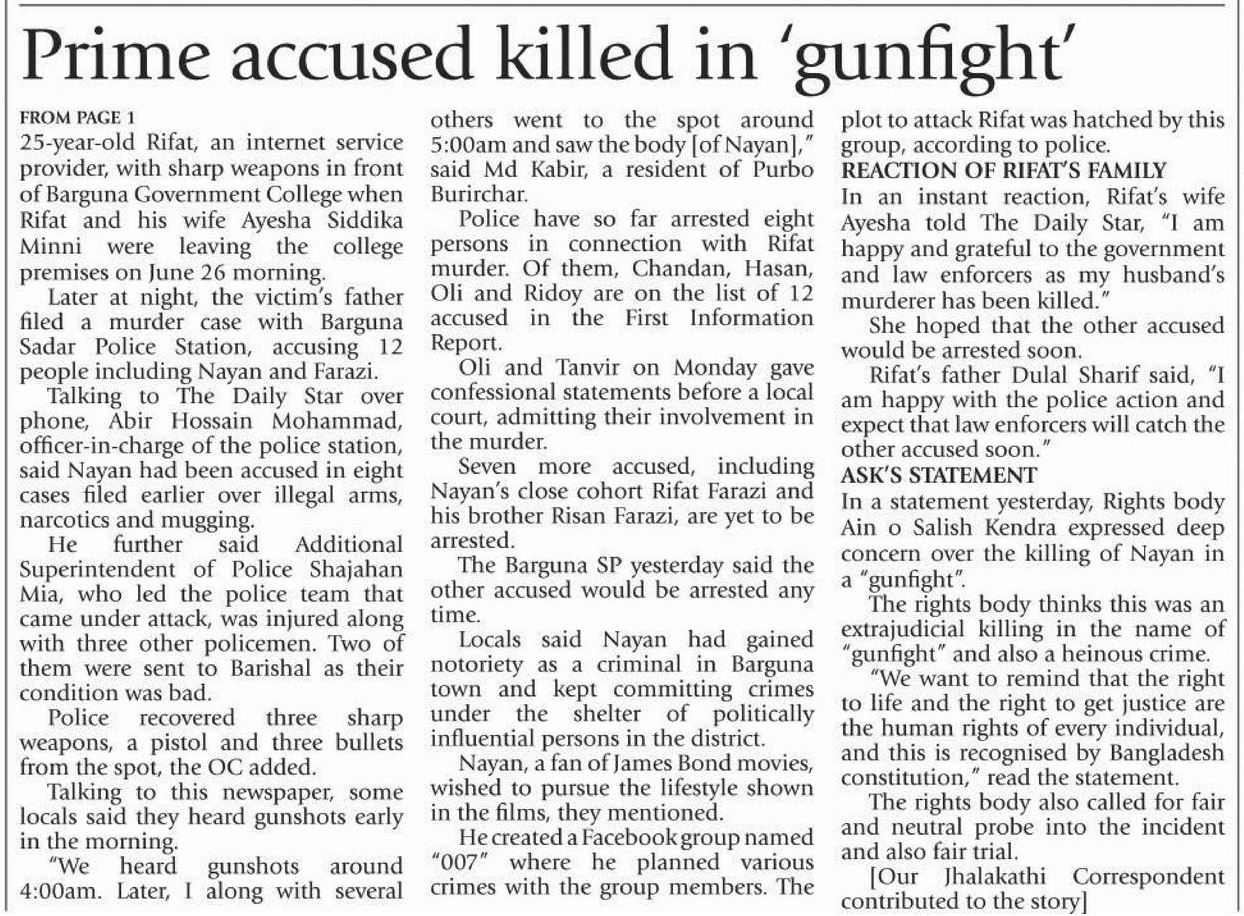 Prime accused killed in 'gunfight'

FROM PAGE 1

25-year-old Rifat, an internet service provider, with sharp weapons in front of Barguna Government College when Rifat and his wife Ayesha Siddika Minni were leaving the college premises on June 26 morning.

Later at night, the victim's father filed a murder case with Barguna Sadar Police Station, accusing 12 people including Nayan and Farazi.

Talking to The Daily Star over phone, Abir Hossain Mohammad, officer-in-charge of the police station, said Nayan had been accused in eight cases filed earlier over illegal arms, narcotics and mugging.

He further said Additional Superintendent of Police Shajahan Mia, who led the police team that came under attack, was injured along with three other policemen. Two of them were sent to Barishal as their condition was bad.

Police recovered three sharp weapons, a pistol and three bullets from the spot, the OC added.

Talking to this newspaper, some locals said they heard gunshots early in the morning.

"We heard gunshots around 4:00am. Later, I along with several others went to the spot around 5:00am and saw the body [of Nayan]," said Md Kabir, a resident of Purbo Burirchar.

Police have so far arrested eight persons in connection with Rifat murder. Of them, Chandan, Hasan, Oli and Ridoy are on the list of 12 accused in the First Information Report.

Oli and Tanvir on Monday gave confessional statements before a local court, admitting their involvement in the murder.

Seven more accused, including Nayan's close cohort Rifat Farazi and his brother Risan Farazi, are yet to be arrested.

The Barguna SP yesterday said the other accused would be arrested any time.

Locals said Nayan had gained notoriety as a criminal in Barguna town and kept committing crimes under the shelter of politically influential persons in the district.

Nayan, a fan of James Bond movies, wished to pursue the lifestyle shown in the films, they mentioned.

He created a Facebook group named "007" where he planned various crimes with the group members. The plot to attack Rifat was hatched by this group, according to police.

REACTION OF RIFAT'S FAMILY

In an instant reaction, Rifat's wife Ayesha told The Daily Star, "I am happy and grateful to the government and law enforcers as my husband's murderer has been killed."

She hoped that the other accused would be arrested soon.

Rifat's father Dulal Sharif said, "I am happy with the police action and expect that law enforcers will catch the other accused soon."

ASK'S STATEMENT

In a statement yesterday, Rights body Ain o Salish Kendra expressed deep concern over the killing of Nayan in a "gunfight".

The rights body thinks this was an extrajudicial killing in the name of "gunfight" and also a heinous crime.

"We want to remind that the right to life and the right to get justice are the human rights of every individual, and this is recognised by Bangladesh constitution," read the statement.

The rights body also called for fair and neutral probe into the incident and also fair trial.

[Our Jhalakathi Correspondent contributed to the story]